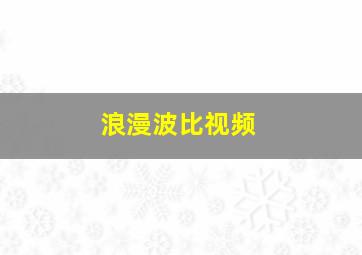 浪漫波比视频